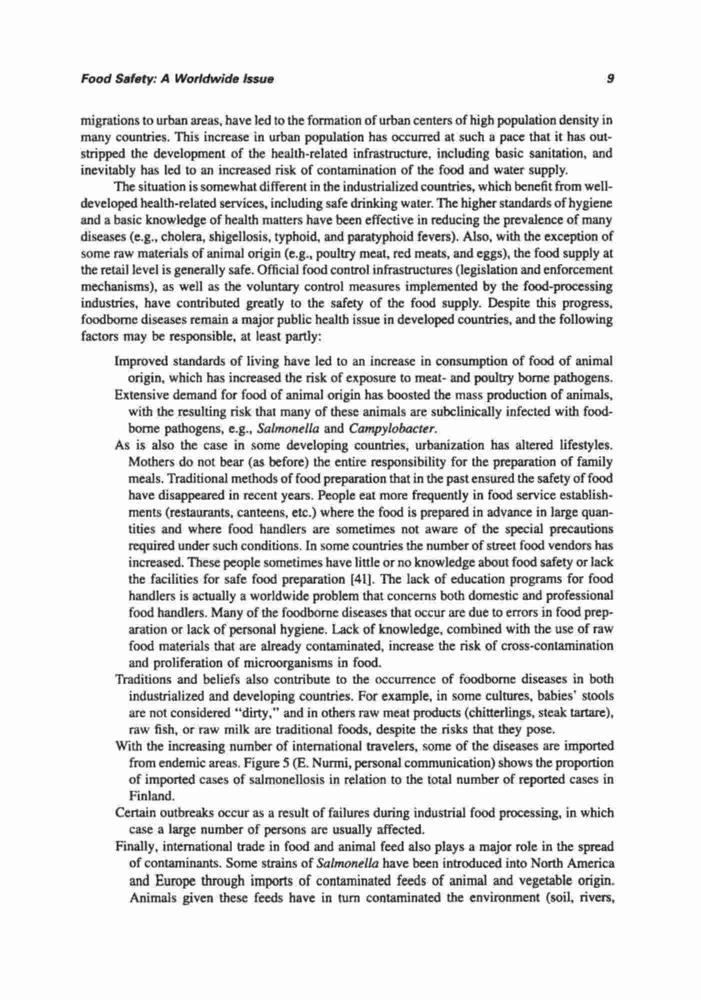 Food Safety: A Worldwide Issue

9

migrations to urban areas, have led to the formation of urban centers of high population density in many countries. This increase in urban population has occurred at such a pace that it has outstripped the development of the health-related infrastructure, including basic sanitation, and inevitably has led to an increased risk of contamination of the food and water supply.

The situation is somewhat different in the industrialized countries, which benefit from well-developed health-related services, including safe drinking water. The higher standards of hygiene and a basic knowledge of health matters have been effective in reducing the prevalence of many diseases (e.g., cholera, shigellosis, typhoid, and paratyphoid fevers). Also, with the exception of some raw materials of animal origin (e.g., poultry meat, red meats, and eggs), the food supply at the retail level is generally safe. Official food control infrastructures (legislation and enforcement mechanisms), as well as the voluntary control measures implemented by the food-processing industries, have contributed greatly to the safety of the food supply. Despite this progress, foodborne diseases remain a major public health issue in developed countries, and the following factors may be responsible, at least partly:

Improved standards of living have led to an increase in consumption of food of animal origin, which has increased the risk of exposure to meat- and poultry borne pathogens.

Extensive demand for food of animal origin has boosted the mass production of animals, with the resulting risk that many of these animals are subclinically infected with foodborne pathogens, e.g., Salmonella and Campylobacter.

As is also the case in some developing countries, urbanization has altered lifestyles. Mothers do not bear (as before) the entire responsibility for the preparation of family meals. Traditional methods of food preparation that in the past ensured the safety of food have disappeared in recent years. People eat more frequently in food service establishments (restaurants, canteens, etc.) where the food is prepared in advance in large quantities and where food handlers are sometimes not aware of the special precautions required under such conditions. In some countries the number of street food vendors has increased. These people sometimes have little or no knowledge about food safety or lack the facilities for safe food preparation [41]. The lack of education programs for food handlers is actually a worldwide problem that concerns both domestic and professional food handlers. Many of the foodborne diseases that occur are due to errors in food preparation or lack of personal hygiene. Lack of knowledge, combined with the use of raw food materials that are already contaminated, increase the risk of cross-contamination and proliferation of microorganisms in food.

Traditions and beliefs also contribute to the occurrence of foodborne diseases in both industrialized and developing countries. For example, in some cultures, babies' stools are not considered "dirty," and in others raw meat products (chitterlings, steak tartare), raw fish, or raw milk are traditional foods, despite the risks that they pose.

With the increasing number of international travelers, some of the diseases are imported from endemic areas. Figure 5 (E. Nurmi, personal communication) shows the proportion of imported cases of salmonellosis in relation to the total number of reported cases in Finland.

Certain outbreaks occur as a result of failures during industrial food processing, in which case a large number of persons are usually affected.

Finally, international trade in food and animal feed also plays a major role in the spread of contaminants. Some strains of Salmonella have been introduced into North America and Europe through imports of contaminated feeds of animal and vegetable origin. Animals given these feeds have in turn contaminated the environment (soil, rivers,